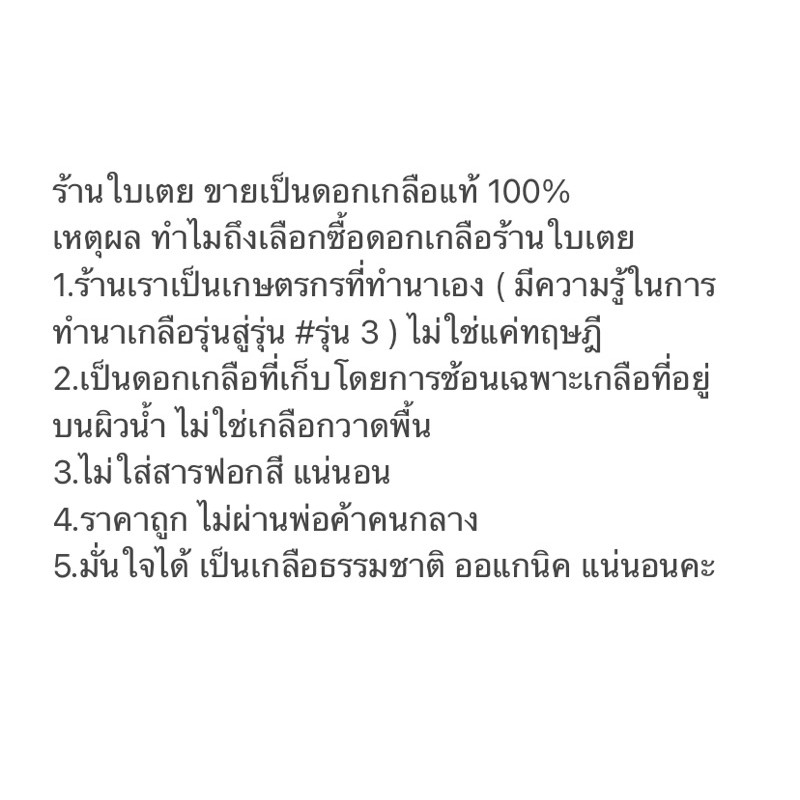 ร้านใบเตย ขายเป็นดอกเกลือแท้ 100%
เหตุผล ทำไมถึงเลือกซื้อดอกเกลือร้านใบเตย
1.ร้านเราเป็นเกษตรกรที่ทำนาเอง ( มีความรู้ในการทำนาเกลือรุ่นสู่รุ่น #รุ่น 3 ) ไม่ใช่แค่ทฤษฎี
2.เป็นดอกเกลือที่เก็บโดยการช้อนเฉพาะเกลือที่อยู่บนผิวน้ำ ไม่ใช่เกลือกวาดพื้น
3.ไม่ใส่สารฟอกสี แน่นอน
4.ราคาถูก ไม่ผ่านพ่อค้าคนกลาง
5.มั่นใจได้ เป็นเกลือธรรมชาติ ออแกนิค แน่นอนคะ